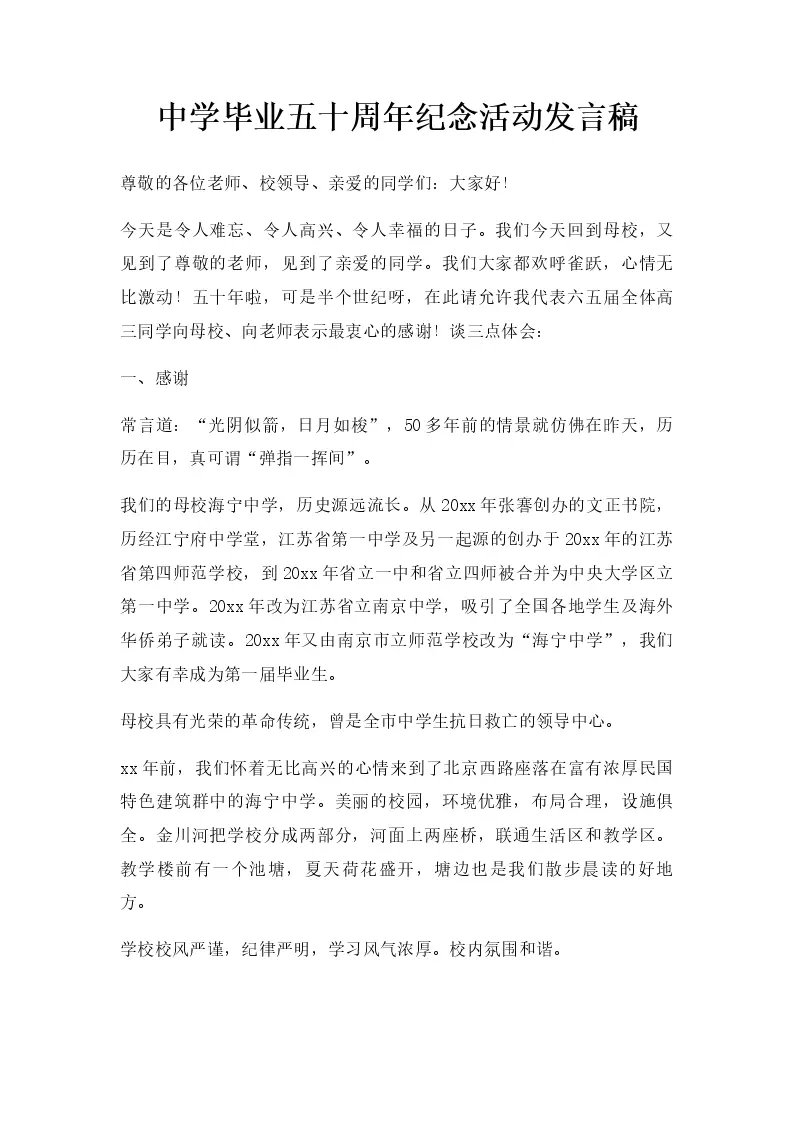 中学毕业五十周年纪念活动发言稿

尊敬的各位老师、校领导、亲爱的同学们：大家好！

今天是令人难忘、令人高兴、令人幸福的日子。我们今天回到母校，又见到了尊敬的老师，见到了亲爱的同学。我们大家都欢呼雀跃，心情无比激动！五十年啦，可是半个世纪呀，在此请允许我代表六五届全体高三同学向母校、向老师表示最衷心的感谢！谈三点体会：

一、感谢

常言道：“光阴似箭，日月如梭”，50多年前的情景就仿佛在昨天，历历在目，真可谓“弹指一挥间”。

我们的母校海宁中学，历史源远流长。从20xx年张謇创办的文正书院，历经江宁府中学堂，江苏省第一中学及另一起源的创办于20xx年的江苏省第四师范学校，到20xx年省立一中和省立四师被合并为中央大学区立第一中学。20xx年改为江苏省立南京中学，吸引了全国各地学生及海外华侨弟子就读。20xx年又由南京市立师范学校改为“海宁中学”，我们大家有幸成为第一届毕业生。

母校具有光荣的革命传统，曾是全市中学生抗日救亡的领导中心。

xx年前，我们怀着无比高兴的心情来到了北京西路座落在富有浓厚民国特色建筑群中的海宁中学。美丽的校园，环境优雅，布局合理，设施俱全。金川河把学校分成两部分，河面上两座桥，联通生活区和教学区。教学楼前有一个池塘，夏天荷花盛开，塘边也是我们散步晨读的好地方。

学校校风严谨，纪律严明，学习风气浓厚。校内氛围和谐。